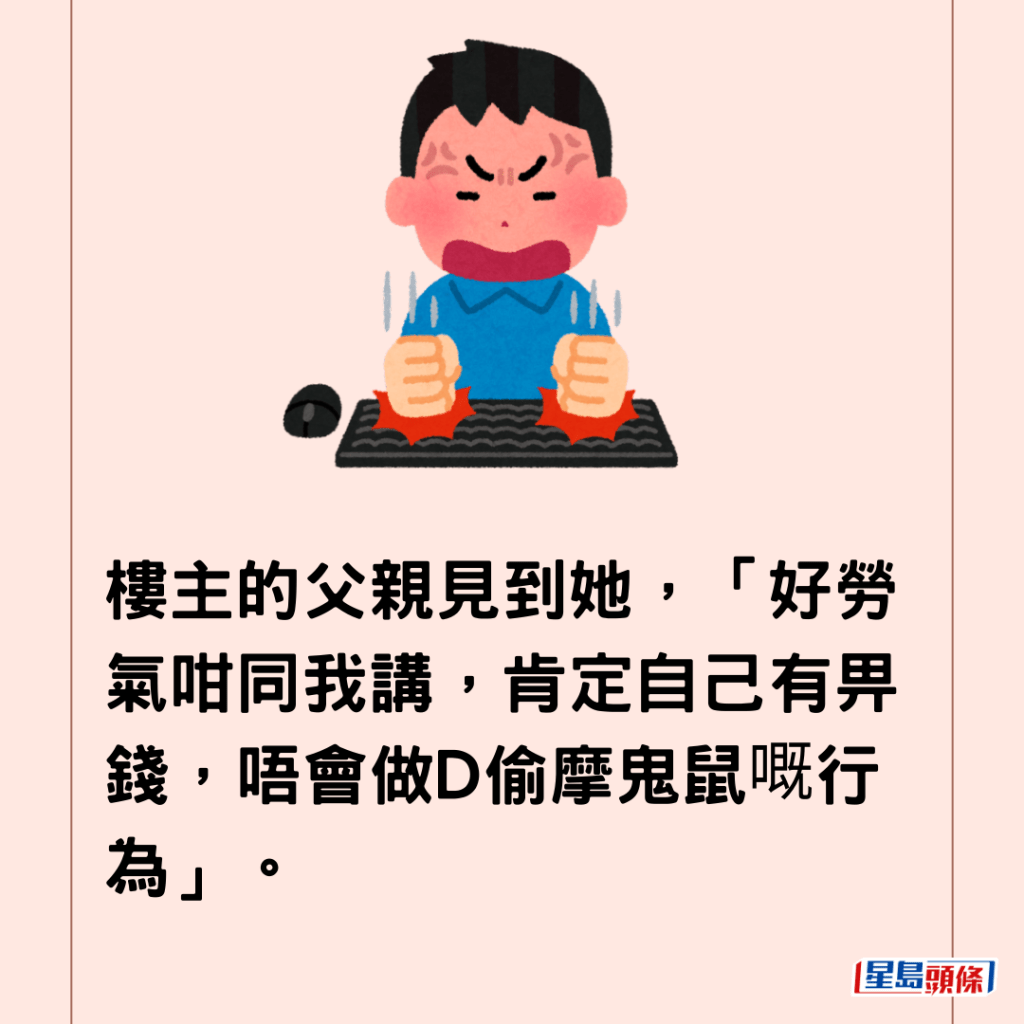 樓主的父親見到她，「好勞氣咁同我講，肯定自己有畀錢，唔會做D偷摩鬼鼠嘅行為」。

星島頭條